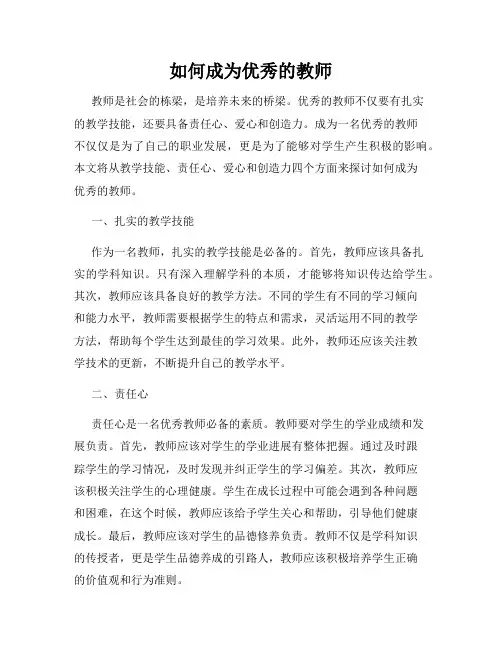 如何成为优秀的教师

教师是社会的栋梁，是培养未来的桥梁。优秀的教师不仅要有扎实的教学技能，还要具备责任心、爱心和创造力。成为一名优秀的教师不仅仅是为了自己的职业发展，更是为了能够对学生产生积极的影响。本文将从教学技能、责任心、爱心和创造力四个方面来探讨如何成为优秀的教师。

一、扎实的教学技能

作为一名教师，扎实的教学技能是必备的。首先，教师应该具备扎实的学科知识。只有深入理解学科的本质，才能够将知识传达给学生。其次，教师应该具备良好的教学方法。不同的学生有不同的学习倾向和能力水平，教师需要根据学生的特点和需求，灵活运用不同的教学方法，帮助每个学生达到最佳的学习效果。此外，教师还应该关注教学技术的更新，不断提升自己的教学水平。

二、责任心

责任心是一名优秀教师必备的素质。教师要对学生的学业成绩和发展负责。首先，教师应该对学生的学业进展有整体把握。通过及时跟踪学生的学习情况，及时发现并纠正学生的学习偏差。其次，教师应该积极关注学生的心理健康。学生在成长过程中可能会遇到各种问题和困难，在这个时候，教师应该给予学生关心和帮助，引导他们健康成长。最后，教师应该对学生的品德修养负责。教师不仅是学科知识的传授者，更是学生品德养成的引路人，教师应该积极培养学生正确的价值观和行为准则。